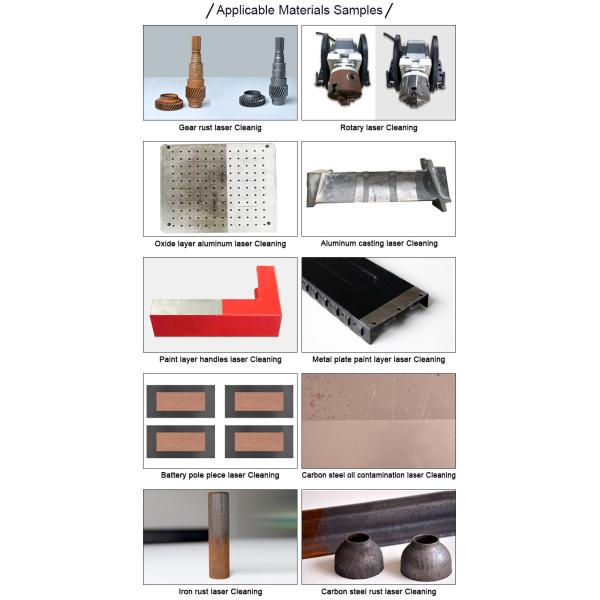 / Applicable Materials Samples /

Gear rust laser Cleanig

Rotary laser Cleaning

Oxide layer aluminum laser Cleaning

Aluminum casting laser Cleaning

Paint layer handles laser Cleaning

Metal plate paint layer laser Cleaning

Battery pole piece laser Cleaning

Carbon steel oil contamination laser Cleaning

Iron rust laser Cleaning

Carbon steel rust laser Cleaning